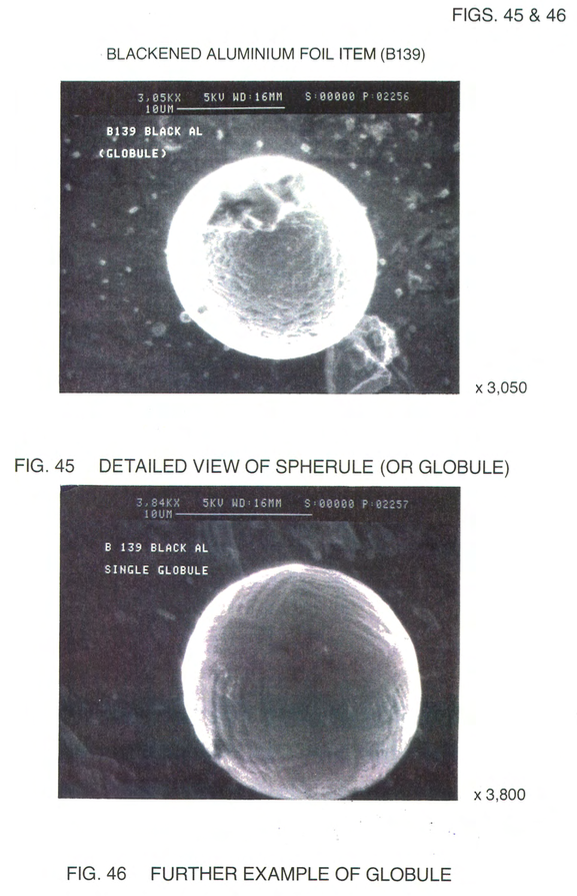 FIGS. 45 & 46

BLACKENED ALUMINIUM FOIL ITEM (B139)

3.05KX 5KV WD:16MM S:00000 P:02256
10UM

B139 BLACK AL
(GLOBULE)

x 3,050

FIG. 45 DETAILED VIEW OF SPHERULE (OR GLOBULE)

3.84KX 5KV WD:16MM S:00000 P:02257
10UM

B 139 BLACK AL
SINGLE GLOBULE

x 3,800

FIG. 46 FURTHER EXAMPLE OF GLOBULE